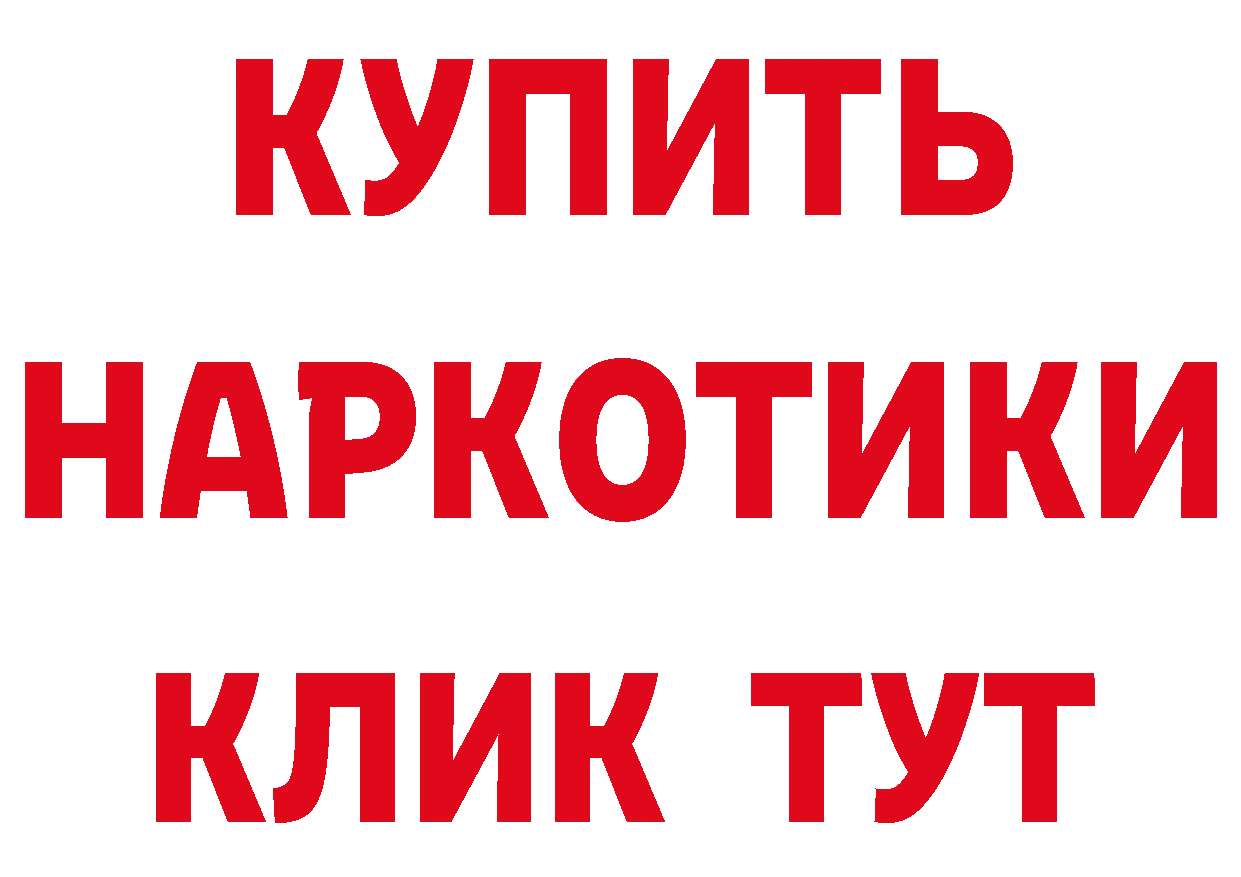 КУПИТЬ НАРКОТИКИ КЛИК ТУТ